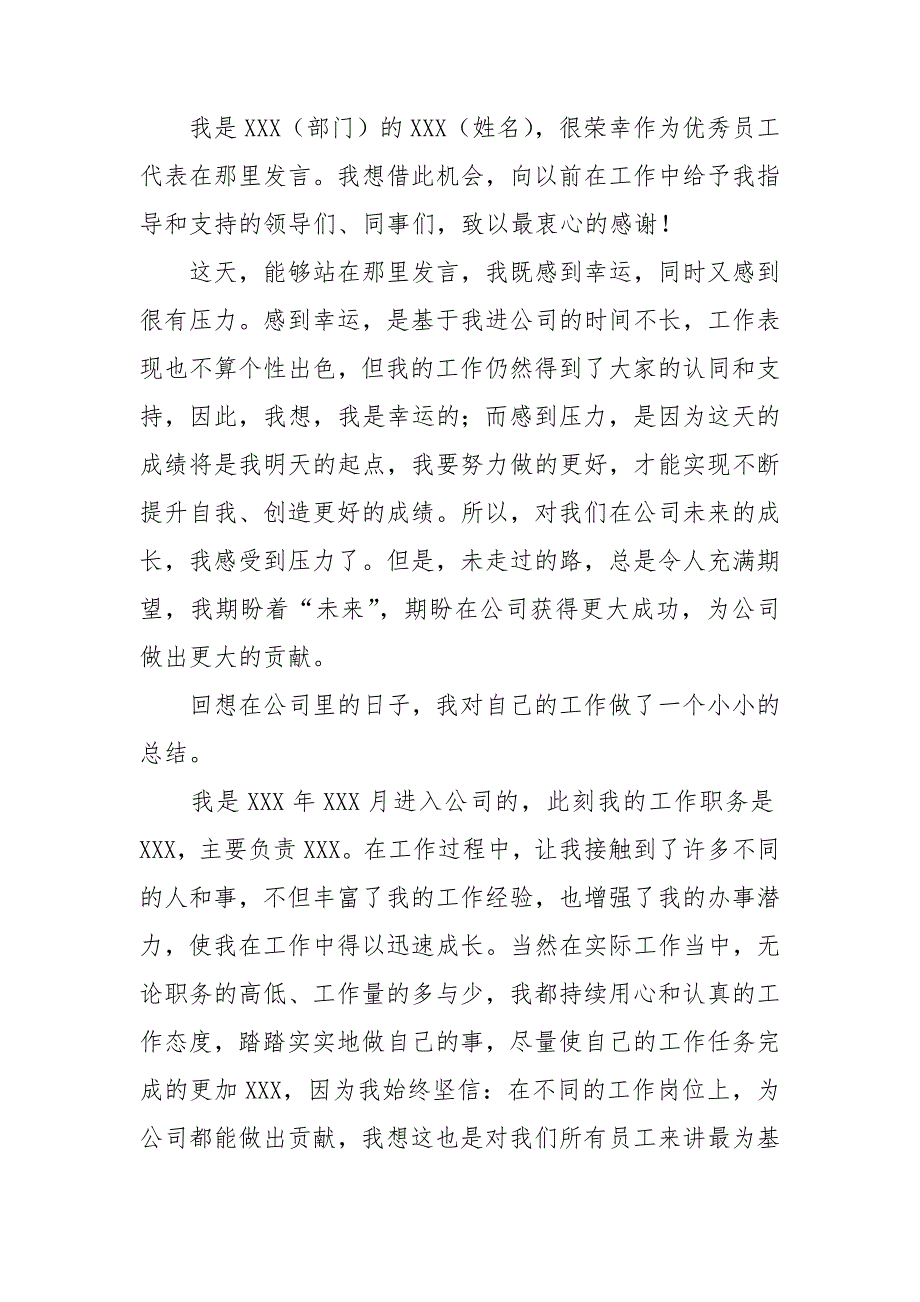 我是 XXX（部门）的 XXX（姓名），很荣幸作为优秀员工代表在那里发言。我想借此机会，向以前在工作中给予我指导和支持的领导们、同事们，致以最衷心的感谢！

这天，能够站在那里发言，我既感到幸运，同时又感到很有压力。感到幸运，是基于我进公司的时间不长，工作表现也不算个性出色，但我的工作仍然得到了大家的认同和支持，因此，我想，我是幸运的；而感到压力，是因为这天的成绩将是我明天的起点，我要努力做的更好，才能实现不断提升自我、创造更好的成绩。所以，对我们在公司未来的成长，我感受到压力了。但是，未走过的路，总是令人充满期望，我期盼着“未来”，期盼在公司获得更大成功，为公司做出更大的贡献。

回想在公司里的日子，我对自己的工作做了一个小小的总结。

我是 XXX 年 XXX 月进入公司的，此刻我的工作职务是 XXX，主要负责 XXX。在工作过程中，让我接触到了许多不同的人和事，不但丰富了我的工作经验，也增强了我的办事潜力，使我在工作中得以迅速成长。当然在实际工作当中，无论职务的高低、工作量的多与少，我都持续用心和认真的工作态度，踏踏实实地做自己的事，尽量使自己的工作任务完成的更加 XXX，因为我始终坚信：在不同的工作岗位上，为公司都能做出贡献，我想这也是对我们所有员工来讲最为基